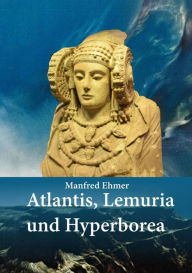 Manfred Ehmer

Atlantis, Lemuria und Hyperborea